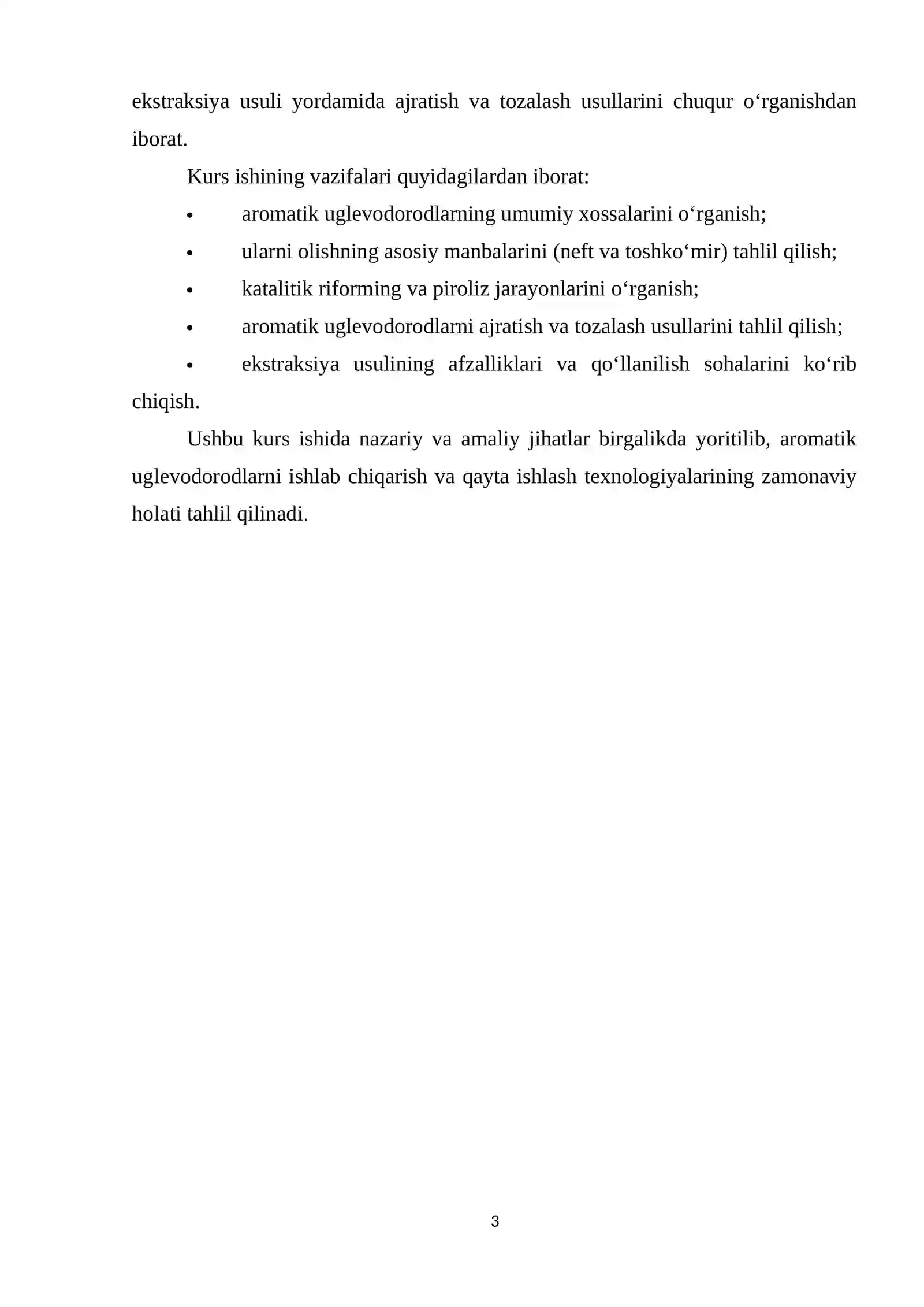 ekstraksiya usuli yordamida ajratish va tozalash usullarini chuqur o'rganishdan iborat.

Kurs ishining vazifalari quyidagilardan iborat:

• aromatik uglevodorodlarning umumiy xossalarini o'rganish;
• ularni olishning asosiy manbalarini (neft va toshko'mir) tahlil qilish;
• katalitik riforming va piroliz jarayonlarini o'rganish;
• aromatik uglevodorodlarni ajratish va tozalash usullarini tahlil qilish;
• ekstraksiya usulining afzalliklari va qo'llanilish sohalarini ko'rib chiqish.

Ushbu kurs ishida nazariy va amaliy jihatlar birgalikda yoritilib, aromatik uglevodorodlarni ishlab chiqarish va qayta ishlash texnologiyalarining zamonaviy holati tahlil qilinadi.

3